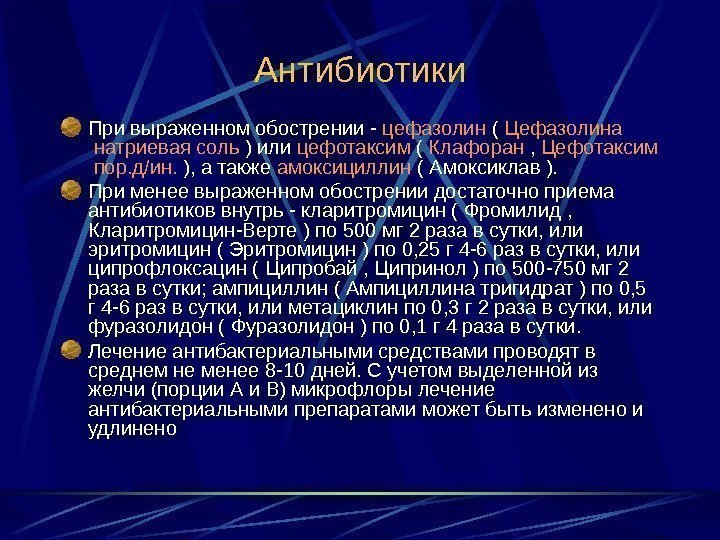 Антибиотики

• При выраженном обострении - цефазолин ( Цефазолина натриевая соль ) или цефотаксим ( Клафоран , Цефотаксим пор.д/ин. ), а также амоксициллин ( Амоксиклав ).

• При менее выраженном обострении достаточно приема антибиотиков внутрь - кларитромицин ( Фромилид , Кларитромицин-Верте ) по 500 мг 2 раза в сутки, или эритромицин ( Эритромицин ) по 0,25 г 4-6 раз в сутки, или ципрофлоксацин ( Ципробай , Ципринол ) по 500-750 мг 2 раза в сутки; ампициллин ( Ампициллина тригидрат ) по 0,5 г 4-6 раз в сутки, или метациклин по 0,3 г 2 раза в сутки, или фуразолидон ( Фуразолидон ) по 0,1 г 4 раза в сутки.

• Лечение антибактериальными средствами проводят в среднем не менее 8-10 дней. С учетом выделенной из желчи (порции А и В) микрофлоры лечение антибактериальными препаратами может быть изменено и удлинено